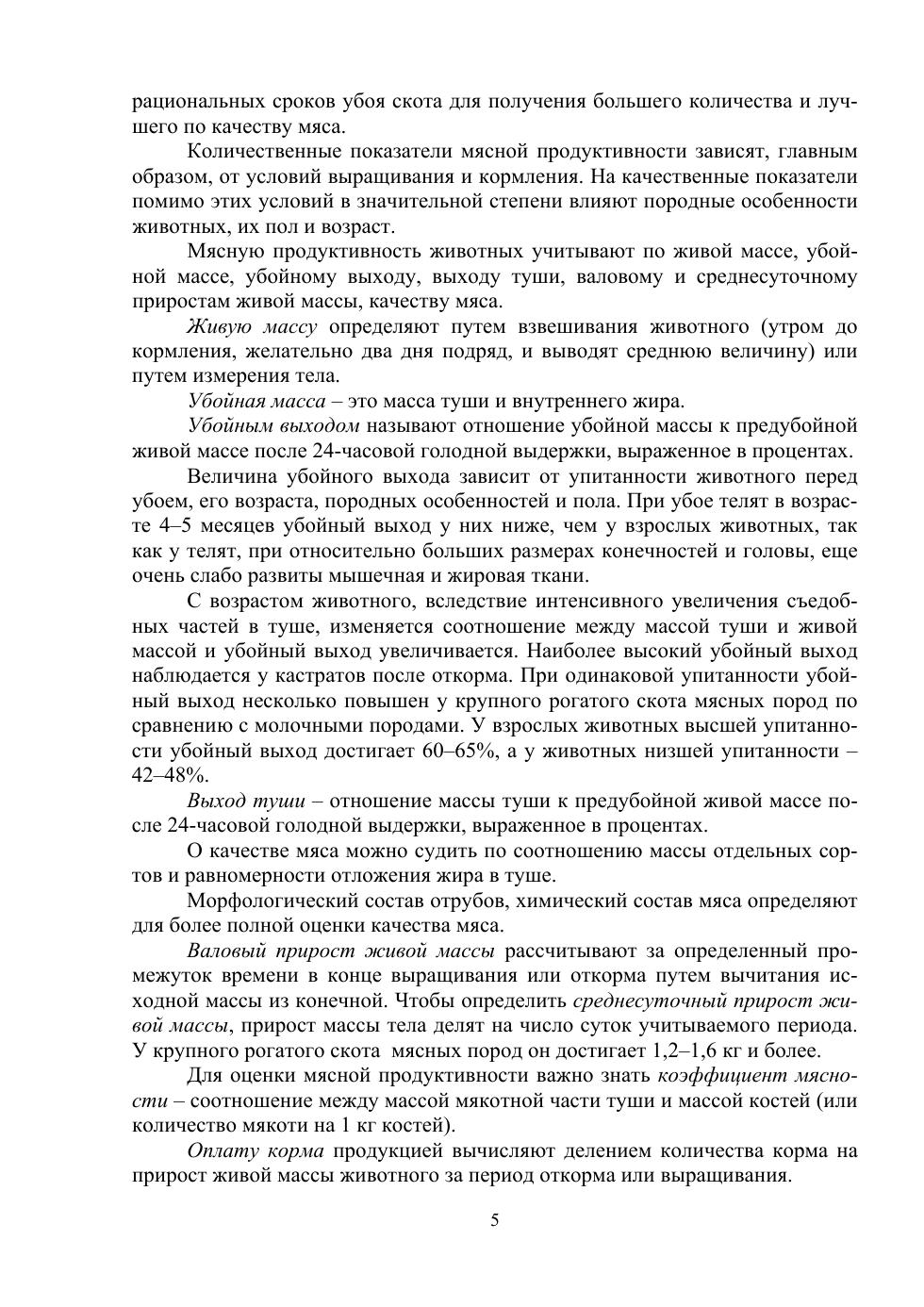 рациональных сроков убоя скота для получения большего количества и лучшего по качеству мяса.

Количественные показатели мясной продуктивности зависят, главным образом, от условий выращивания и кормления. На качественные показатели помимо этих условий в значительной степени влияют породные особенности животных, их пол и возраст.

Мясную продуктивность животных учитывают по живой массе, убойной массе, убойному выходу, выходу туши, валовому и среднесуточному приростам живой массы, качеству мяса.

Живую массу определяют путем взвешивания животного (утром до кормления, желательно два дня подряд, и выводят среднюю величину) или путем измерения тела.

Убойная масса – это масса туши и внутреннего жира.

Убойным выходом называют отношение убойной массы к предубойной живой массе после 24-часовой голодной выдержки, выраженное в процентах.

Величина убойного выхода зависит от упитанности животного перед убоем, его возраста, породных особенностей и пола. При убое телят в возрасте 4–5 месяцев убойный выход у них ниже, чем у взрослых животных, так как у телят, при относительно больших размерах конечностей и головы, еще очень слабо развиты мышечная и жировая ткани.

С возрастом животного, вследствие интенсивного увеличения съедобных частей в туше, изменяется соотношение между массой туши и живой массой и убойный выход увеличивается. Наиболее высокий убойный выход наблюдается у кастратов после откорма. При одинаковой упитанности убойный выход несколько повышен у крупного рогатого скота мясных пород по сравнению с молочными породами. У взрослых животных высшей упитанности убойный выход достигает 60–65%, а у животных низшей упитанности – 42–48%.

Выход туши – отношение массы туши к предубойной живой массе после 24-часовой голодной выдержки, выраженное в процентах.

О качестве мяса можно судить по соотношению массы отдельных сортов и равномерности отложения жира в туше.

Морфологический состав отрубов, химический состав мяса определяют для более полной оценки качества мяса.

Валовый прирост живой массы рассчитывают за определенный промежуток времени в конце выращивания или откорма путем вычитания исходной массы из конечной. Чтобы определить среднесуточный прирост живой массы, прирост массы тела делят на число суток учитываемого периода. У крупного рогатого скота мясных пород он достигает 1,2–1,6 кг и более.

Для оценки мясной продуктивности важно знать коэффициент мясности – соотношение между массой мякотной части туши и массой костей (или количество мякоти на 1 кг костей).

Оплату корма продукцией вычисляют делением количества корма на прирост живой массы животного за период откорма или выращивания.

5